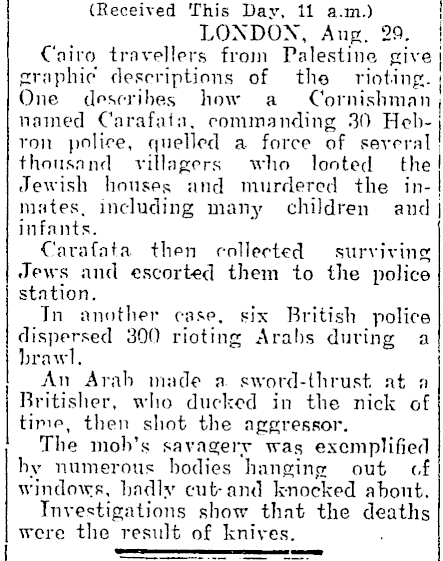 (Received This Day, 11 a.m.)
LONDON, Aug. 29.

Cairo travellers from Palestine give graphic descriptions of the rioting. One describes how a Cornishman named Carafata, commanding 30 Hebron police, quelled a force of several thousand villagers who looted the Jewish houses and murdered the inmates, including many children and infants.

Carafata then collected surviving Jews and escorted them to the police station.

In another case, six British police dispersed 300 rioting Arabs during a brawl.

An Arab made a sword-thrust at a Britisher, who ducked in the nick of time, then shot the aggressor.

The mob's savagery was exemplified by numerous bodies hanging out of windows, badly cut and knocked about.

Investigations show that the deaths were the result of knives.